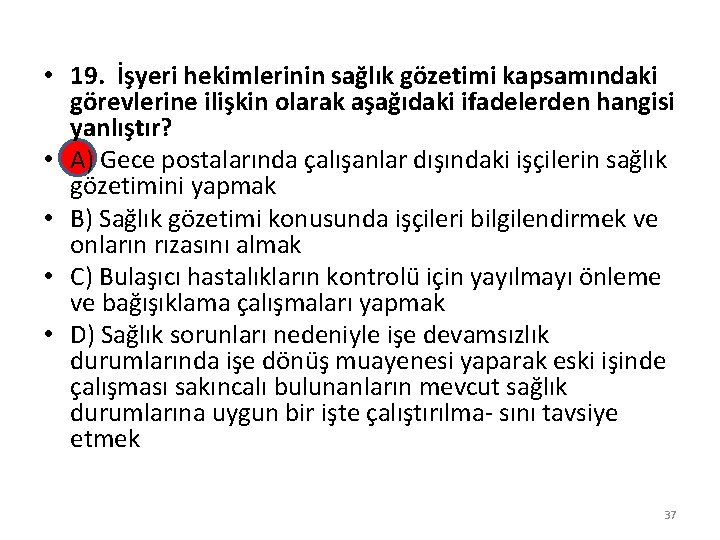 • 19. İşyeri hekimlerinin sağlık gözetimi kapsamındaki görevlerine ilişkin olarak aşağıdaki ifadelerden hangisi yanlıştır?

• A) Gece postalarında çalışanlar dışındaki işçilerin sağlık gözetimini yapmak

• B) Sağlık gözetimi konusunda işçileri bilgilendirmek ve onların rızasını almak

• C) Bulaşıcı hastalıkların kontrolü için yayılmayı önleme ve bağışıklama çalışmaları yapmak

• D) Sağlık sorunları nedeniyle işe devamsızlık durumlarında işe dönüş muayenesi yaparak eski işinde çalışması sakıncalı bulunanların mevcut sağlık durumlarına uygun bir işte çalıştırılma- sını tavsiye etmek

37